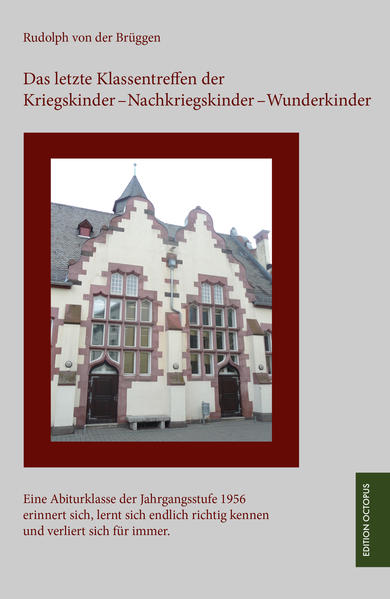 Rudolph von der Brüggen

Das letzte Klassentreffen der Kriegskinder – Nachkriegskinder – Wunderkinder

Eine Abiturklasse der Jahrgangsstufe 1956 erinnert sich, lernt sich endlich richtig kennen und verliert sich für immer.

EDITION OCTOPUS